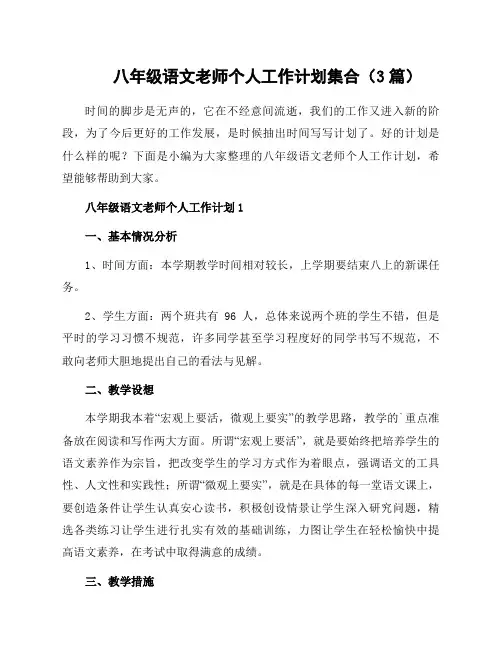 八年级语文老师个人工作计划集合（3篇）

时间的脚步是无声的，它在不经意间流逝，我们的工作又进入新的阶段，为了今后更好的工作发展，是时候抽出时间写写计划了。好的计划是什么样的呢？下面是小编为大家整理的八年级语文老师个人工作计划，希望能够帮助到大家。

八年级语文老师个人工作计划1

一、基本情况分析

1、时间方面：本学期教学时间相对较长，上学期要结束八上的新课任务。

2、学生方面：两个班共有 96 人，总体来说两个班的学生不错，但是平时的学习习惯不规范，许多同学甚至学习程度好的同学书写不规范，不敢向老师大胆地提出自己的看法与见解。

二、教学设想

本学期我本着“宏观上要活，微观上要实”的教学思路，教学的`重点准备放在阅读和写作两大方面。所谓“宏观上要活”，就是要始终把培养学生的语文素养作为宗旨，把改变学生的学习方式作为着眼点，强调语文的工具性、人文性和实践性；所谓“微观上要实”，就是在具体的每一堂语文课上，要创造条件让学生认真安心读书，积极创设情景让学生深入研究问题，精选各类练习让学生进行扎实有效的基础训练，力图让学生在轻松愉快中提高语文素养，在考试中取得满意的成绩。

三、教学措施